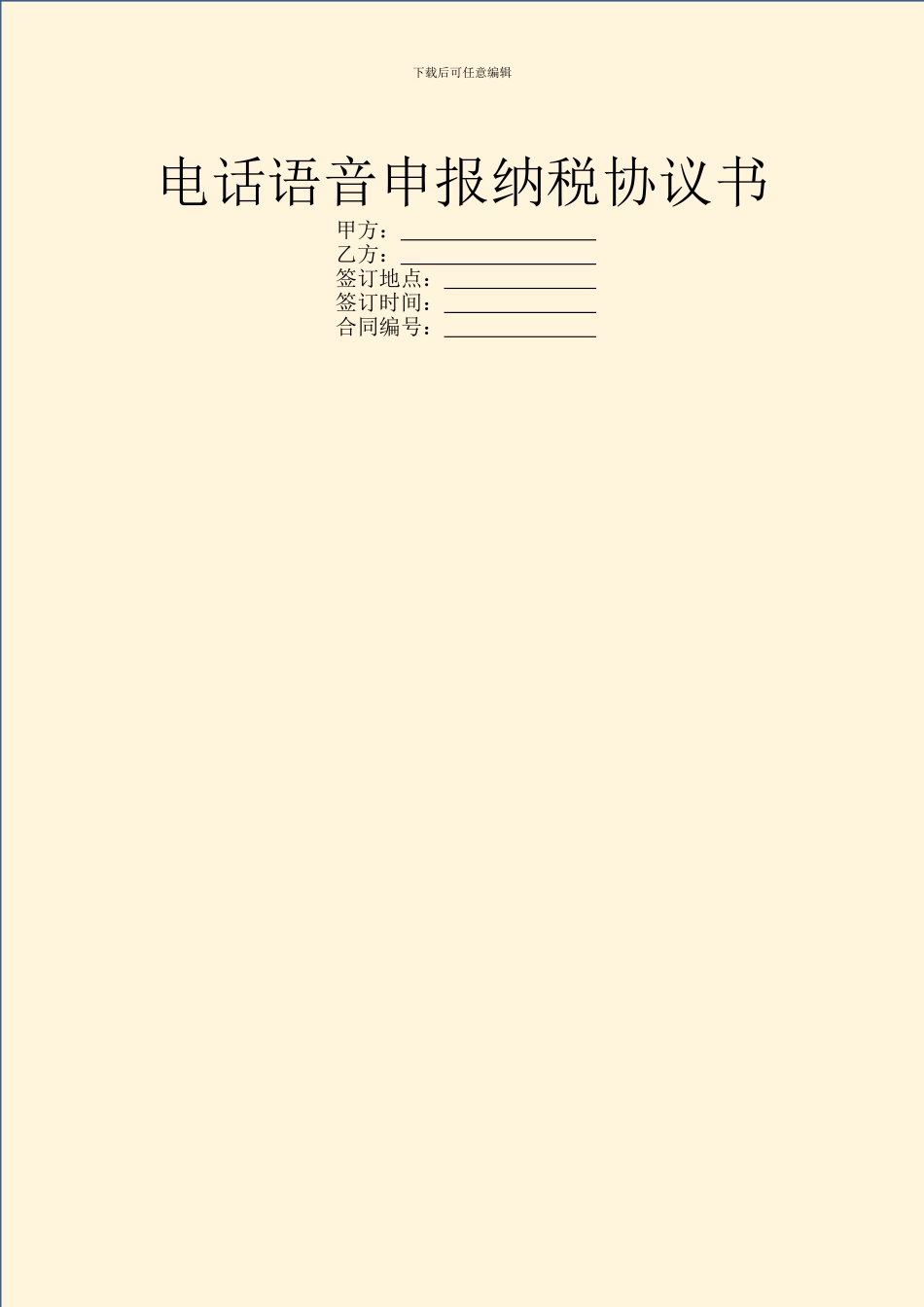 下载后可任意编辑

电话语音申报纳税协议书

甲方：__________________
乙方：__________________
签订地点：______________
签订时间：______________
合同编号：______________